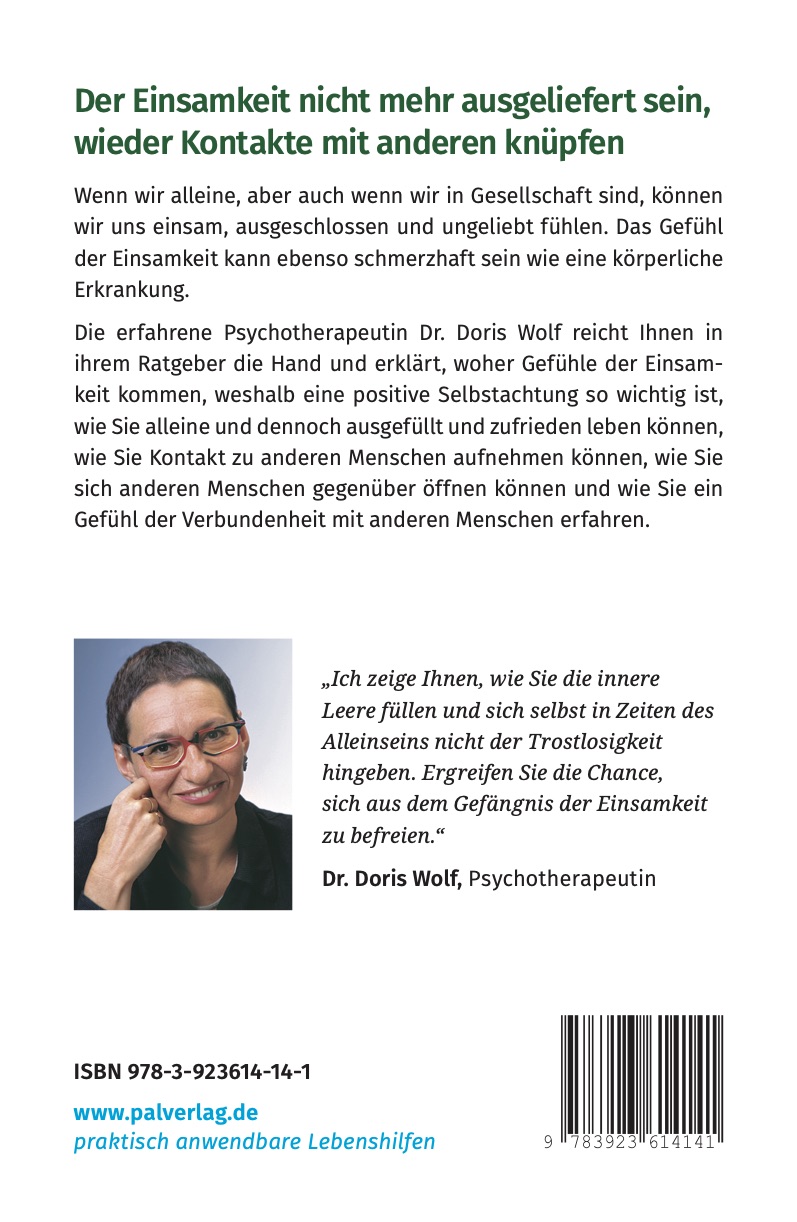 Der Einsamkeit nicht mehr ausgeliefert sein, wieder Kontakte mit anderen knüpfen

Wenn wir alleine, aber auch wenn wir in Gesellschaft sind, können wir uns einsam, ausgeschlossen und ungeliebt fühlen. Das Gefühl der Einsamkeit kann ebenso schmerzhaft sein wie eine körperliche Erkrankung.

Die erfahrene Psychotherapeutin Dr. Doris Wolf reicht Ihnen in ihrem Ratgeber die Hand und erklärt, woher Gefühle der Einsamkeit kommen, weshalb eine positive Selbstachtung so wichtig ist, wie Sie alleine und dennoch ausgefüllt und zufrieden leben können, wie Sie Kontakt zu anderen Menschen aufnehmen können, wie Sie sich anderen Menschen gegenüber öffnen können und wie Sie ein Gefühl der Verbundenheit mit anderen Menschen erfahren.

„Ich zeige Ihnen, wie Sie die innere Leere füllen und sich selbst in Zeiten des Alleinseins nicht der Trostlosigkeit hingeben. Ergreifen Sie die Chance, sich aus dem Gefängnis der Einsamkeit zu befreien.“

Dr. Doris Wolf, Psychotherapeutin

ISBN 978-3-923614-14-1

www.palverlag.de
praktisch anwendbare Lebenshilfen

9 783923 614141